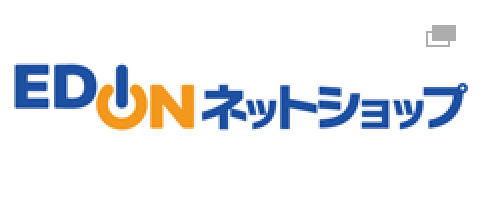 EDION ネットショップ